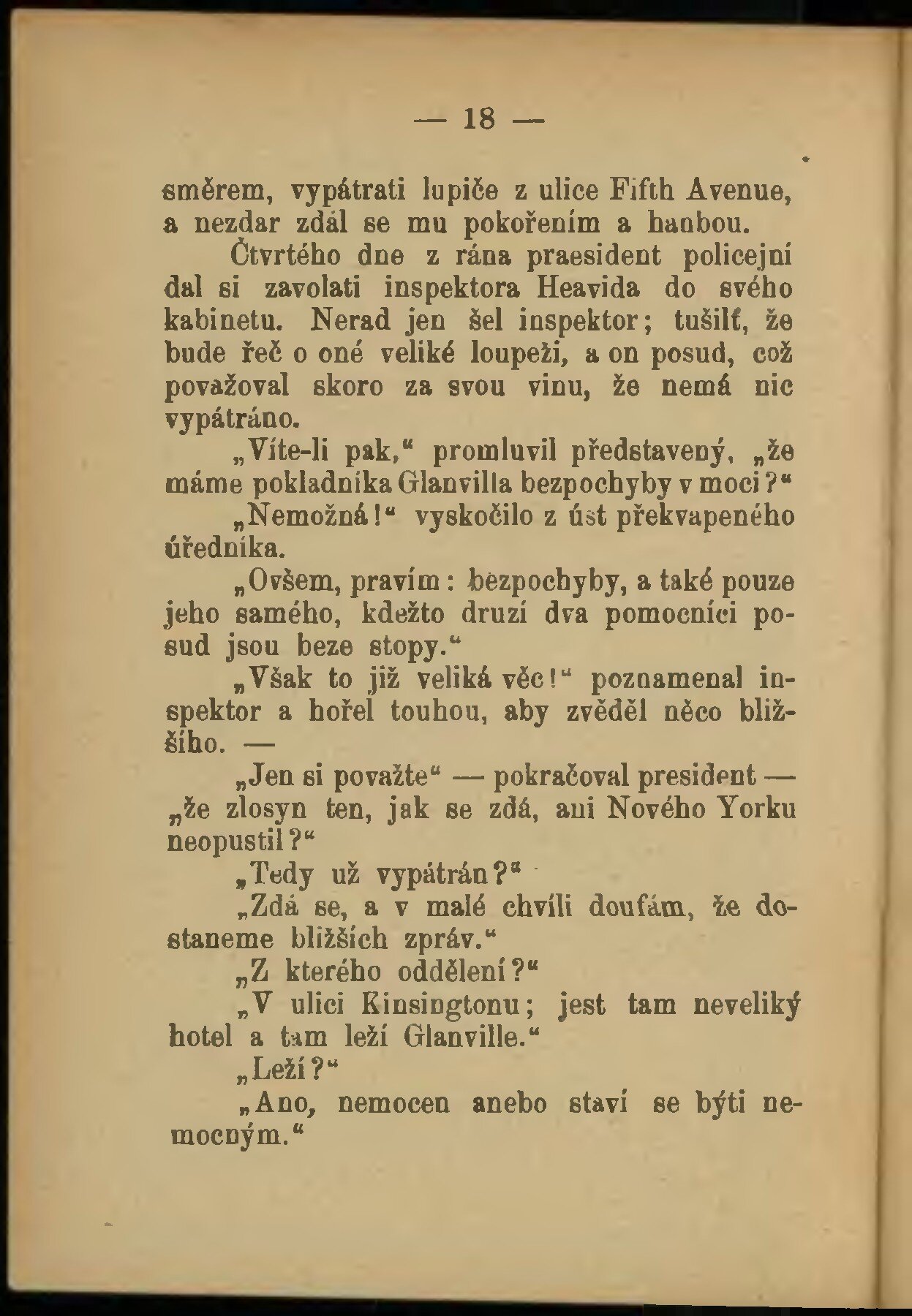 — 18 —

směrem, vypátrati lupiče z ulice Fifth Avenue, a nezdar zdál se mu pokořením a hanbou.

Čtvrtého dne z rána praesident policejní dal si zavolati inspektora Heavida do svého kabinetu. Nerad jen šel inspektor; tušilť, že bude řeč o oné veliké loupeži, a on posud, což považoval skoro za svou vinu, že nemá nic vypátráno.

„Víte-li pak," promluvil představený, „že máme pokladníka Glanvilla bezpochyby v moci?"

„Nemožná!" vyskočilo z úst překvapeného úředníka.

„Ovšem, pravím: bezpochyby, a také pouze jeho samého, kdežto druzí dva pomocníci posud jsou beze stopy."

„Však to již veliká věc!" poznamenal inspektor a hořel touhou, aby zvěděl něco bližšího. —

„Jen si považte" — pokračoval president — „že zlosyn ten, jak se zdá, ani Nového Yorku neopustil?"

„Tedy už vypátrán?"

„Zdá se, a v malé chvíli doufám, že dostaneme bližších zpráv."

„Z kterého oddělení?"

„V ulici Kinsingtonu; jest tam neveliký hotel a tam leží Glanville."

„Leží?"

„Ano, nemocen anebo staví se býti nemocným."